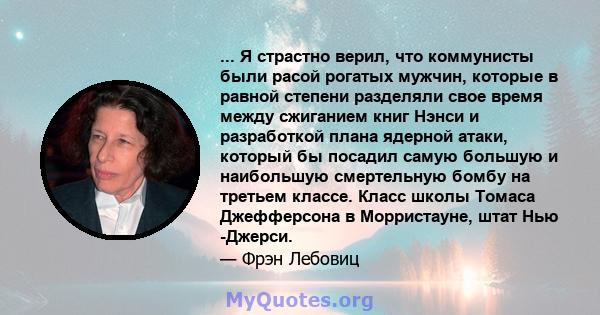 ... Я страстно верил, что коммунисты были расой рогатых мужчин, которые в равной степени разделяли свое время между сжиганием книг Нэнси и разработкой плана ядерной атаки, который бы посадил самую большую и наибольшую смертельную бомбу на третьем классе. Класс школы Томаса Джефферсона в Морристауне, штат Нью -Джерси.
— Фрэн Лебовиц

MyQuotes.org